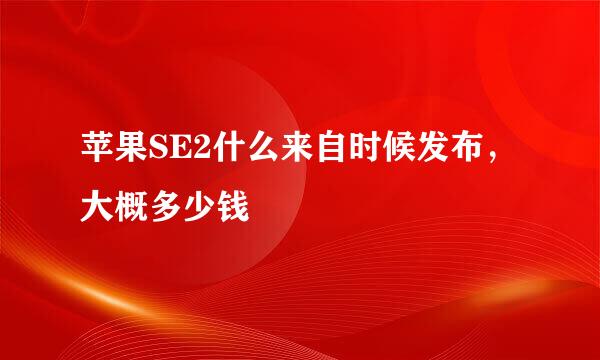 苹果SE2什么来自时候发布，大概多少钱